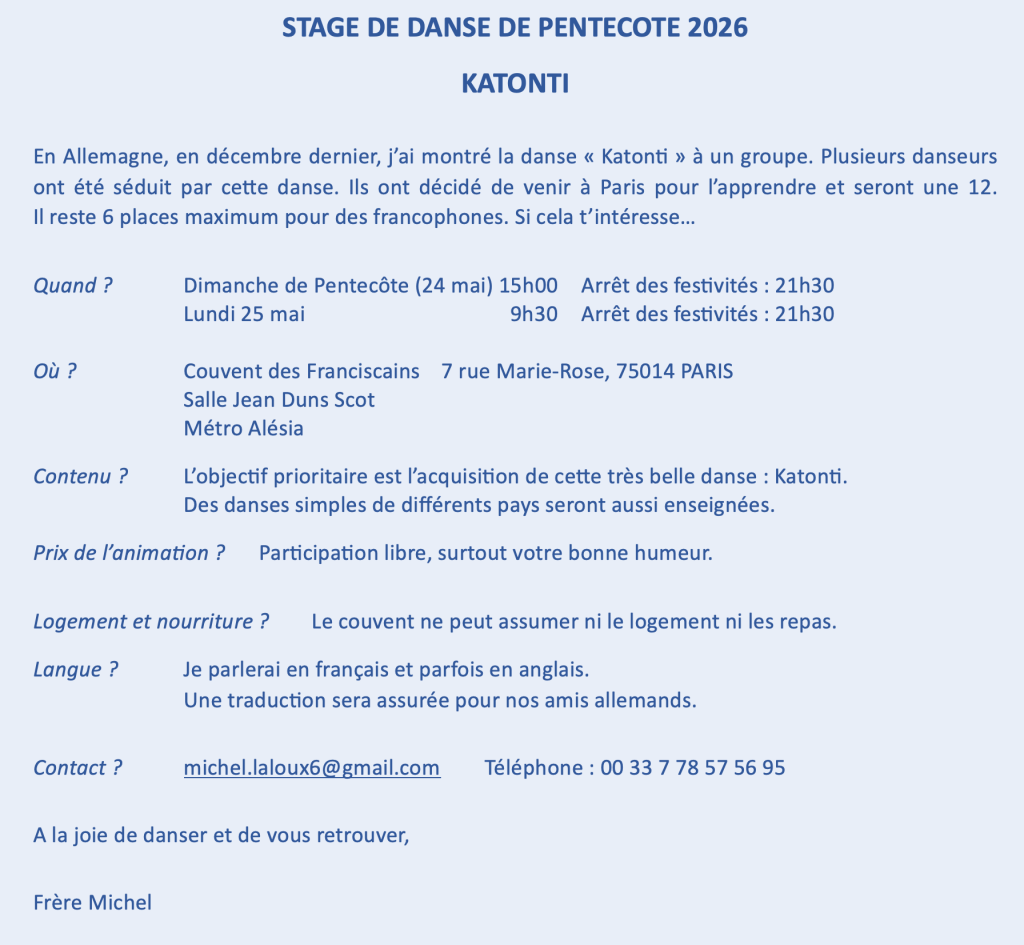 STAGE DE DANSE DE PENTECOTE 2026

KATONTI

En Allemagne, en décembre dernier, j'ai montré la danse « Katonti » à un groupe. Plusieurs danseurs ont été séduit par cette danse. Ils ont décidé de venir à Paris pour l'apprendre et seront une 12. Il reste 6 places maximum pour des francophones. Si cela t'intéresse…

Quand ? Dimanche de Pentecôte (24 mai) 15h00 Arrêt des festivités : 21h30
Lundi 25 mai 9h30 Arrêt des festivités : 21h30

Où ? Couvent des Franciscains 7 rue Marie-Rose, 75014 PARIS
Salle Jean Duns Scot
Métro Alésia

Contenu ? L'objectif prioritaire est l'acquisition de cette très belle danse : Katonti.
Des danses simples de différents pays seront aussi enseignées.

Prix de l'animation ? Participation libre, surtout votre bonne humeur.

Logement et nourriture ? Le couvent ne peut assumer ni le logement ni les repas.

Langue ? Je parlerai en français et parfois en anglais.
Une traduction sera assurée pour nos amis allemands.

Contact ? michel.laloux6@gmail.com Téléphone : 00 33 7 78 57 56 95

A la joie de danser et de vous retrouver,

Frère Michel